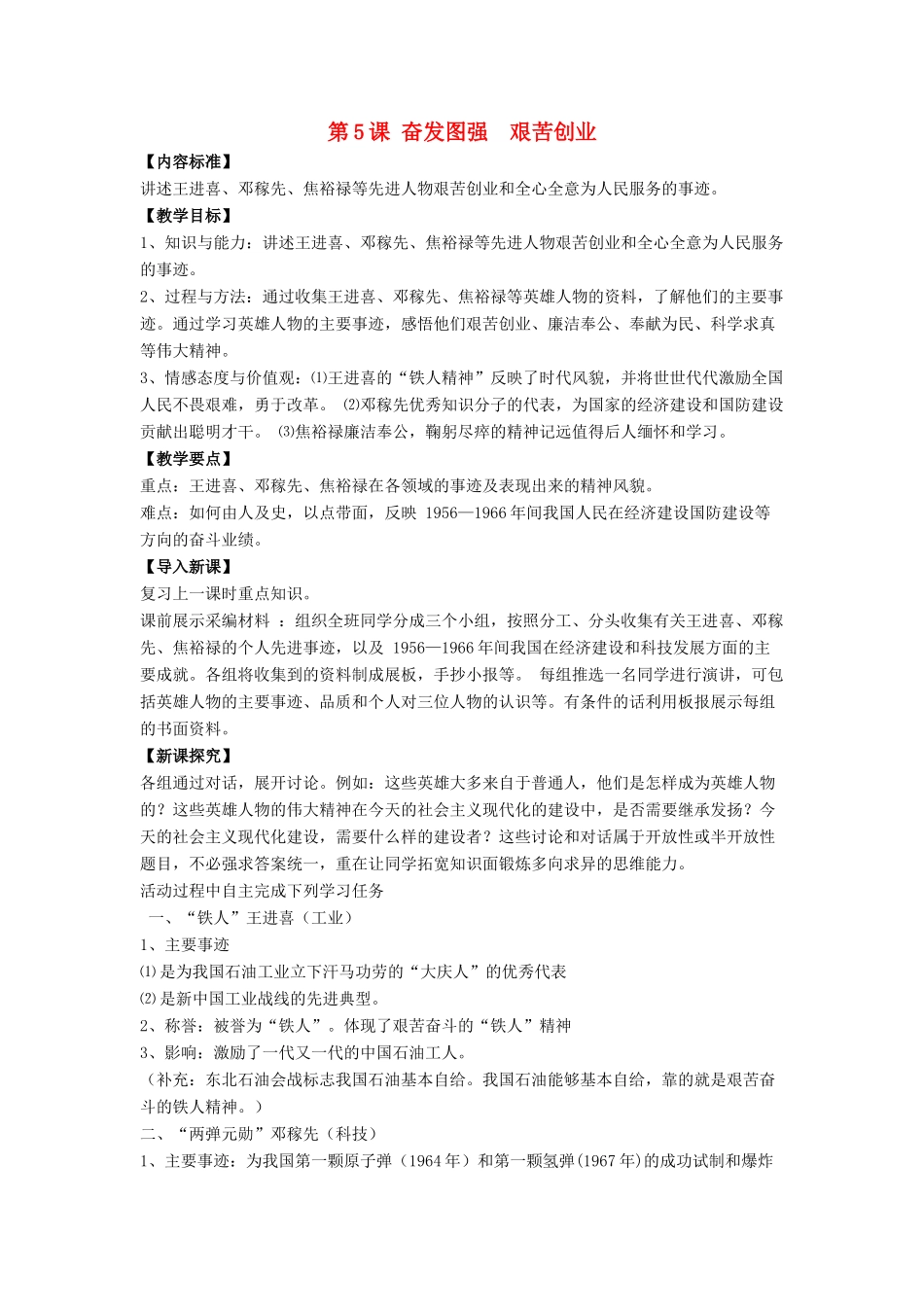 第5课 奋发图强　艰苦创业

【内容标准】
讲述王进喜、邓稼先、焦裕禄等先进人物艰苦创业和全心全意为人民服务的事迹。

【教学目标】
1、知识与能力：讲述王进喜、邓稼先、焦裕禄等先进人物艰苦创业和全心全意为人民服务的事迹。
2、过程与方法：通过收集王进喜、邓稼先、焦裕禄等英雄人物的资料，了解他们的主要事迹。通过学习英雄人物的主要事迹，感悟他们艰苦创业、廉洁奉公、奉献为民、科学求真等伟大精神。
3、情感态度与价值观：⑴王进喜的“铁人精神”反映了时代风貌，并将世世代代激励全国人民不畏艰难，勇于改革。 ⑵邓稼先优秀知识分子的代表，为国家的经济建设和国防建设贡献出聪明才干。 ⑶焦裕禄廉洁奉公，鞠躬尽瘁的精神记远值得后人缅怀和学习。

【教学要点】
重点：王进喜、邓稼先、焦裕禄在各领域的事迹及表现出来的精神风貌。
难点：如何由人及史，以点带面，反映 1956—1966年间我国人民在经济建设国防建设等方向的奋斗业绩。

【导入新课】
复习上一课时重点知识。
课前展示采编材料 ：组织全班同学分成三个小组，按照分工、分头收集有关王进喜、邓稼先、焦裕禄的个人先进事迹，以及 1956—1966年间我国在经济建设和科技发展方面的主要成就。各组将收集到的资料制成展板，手抄小报等。 每组推选一名同学进行演讲，可包括英雄人物的主要事迹、品质和个人对三位人物的认识等。有条件的话利用板报展示每组的书面资料。

【新课探究】
各组通过对话，展开讨论。例如：这些英雄大多来自于普通人，他们是怎样成为英雄人物的？这些英雄人物的伟大精神在今天的社会主义现代化的建设中，是否需要继承发扬？今天的社会主义现代化建设，需要什么样的建设者？这些讨论和对话属于开放性或半开放性题目，不必强求答案统一，重在让同学拓宽知识面锻炼多向求异的思维能力。
活动过程中自主完成下列学习任务
一、“铁人”王进喜（工业）
1、主要事迹
⑴是为我国石油工业立下汗马功劳的“大庆人”的优秀代表
⑵是新中国工业战线的先进典型。
2、称誉：被誉为“铁人”。体现了艰苦奋斗的“铁人”精神
3、影响：激励了一代又一代的中国石油工人。
（补充：东北石油会战标志我国石油基本自给。我国石油能够基本自给，靠的就是艰苦奋斗的铁人精神。）
二、“两弹元勋”邓稼先（科技）
1、主要事迹：为我国第一颗原子弹（1964年）和第一颗氢弹(1967年)的成功试制和爆炸